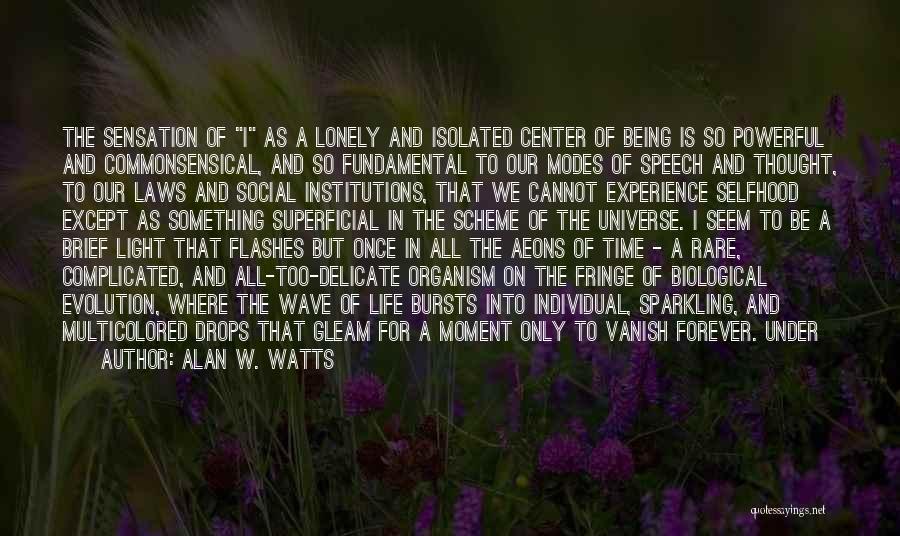 THE SENSATION OF "I" AS A LONELY AND ISOLATED CENTER OF BEING IS SO POWERFUL AND COMMONSENSICAL, AND SO FUNDAMENTAL TO OUR MODES OF SPEECH AND THOUGHT, TO OUR LAWS AND SOCIAL INSTITUTIONS, THAT WE CANNOT EXPERIENCE SELFHOOD EXCEPT AS SOMETHING SUPERFICIAL IN THE SCHEME OF THE UNIVERSE. I SEEM TO BE A BRIEF LIGHT THAT FLASHES BUT ONCE IN ALL THE AEONS OF TIME - A RARE, COMPLICATED, AND ALL-TOO-DELICATE ORGANISM ON THE FRINGE OF BIOLOGICAL EVOLUTION, WHERE THE WAVE OF LIFE BURSTS INTO INDIVIDUAL, SPARKLING, AND MULTICOLORED DROPS THAT GLEAM FOR A MOMENT ONLY TO VANISH FOREVER. UNDER

AUTHOR: ALAN W. WATTS

quotessayings.net